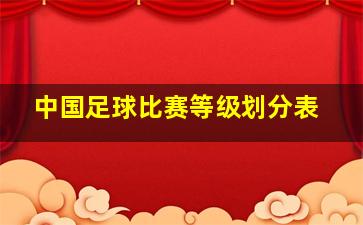 中国足球比赛等级划分表